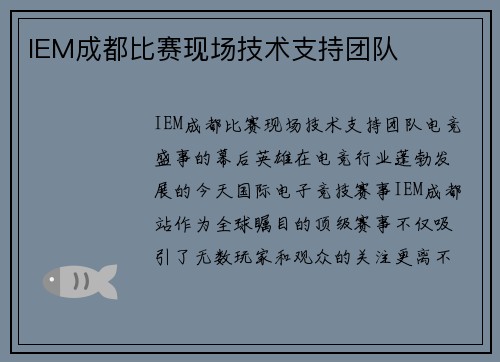 IEM成都比赛现场技术支持团队

IEM成都比赛现场技术支持团队电竞盛事的幕后英雄在电竞行业蓬勃发展的今天国际电子竞技赛事IEM成都站作为全球瞩目的顶级赛事不仅吸引了无数玩家和观众的关注更离不